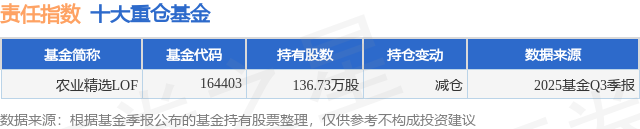 责任指数 十大重仓基金

| 基金简称 | 基金代码 | 持有股数 | 持仓变动 | 数据来源 |
|---|---|---|---|---|
| 农业精选LOF | 164403 | 136.73万股 | 减仓 | 2025基金Q3季报 |

数据来源：根据基金季报公布的基金持有股票整理，仅供参考不构成投资建议